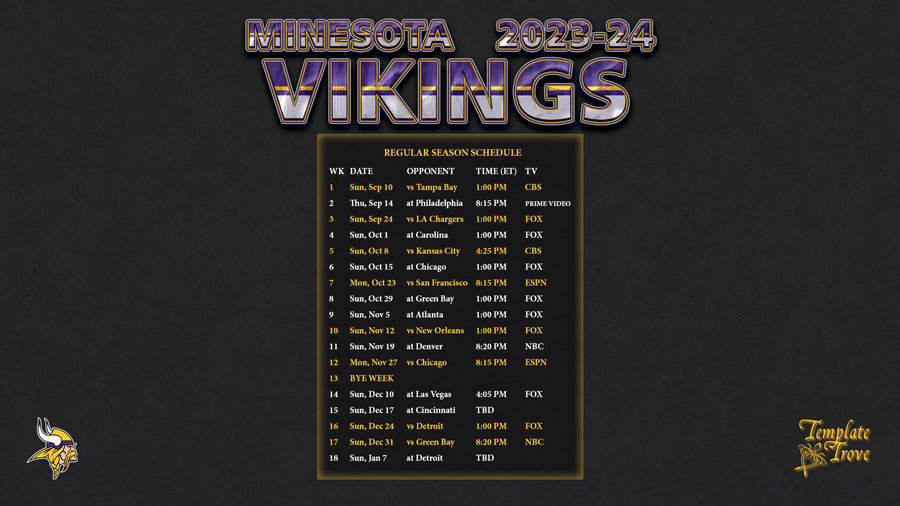 MINESOTA 2023-24
VIKINGS

REGULAR SEASON SCHEDULE

| WK | DATE | OPPONENT | TIME (ET) | TV |
|---|---|---|---|---|
| 1 | Sun, Sep 10 | vs Tampa Bay | 1:00 PM | CBS |
| 2 | Thu, Sep 14 | at Philadelphia | 8:15 PM | PRIME VIDEO |
| 3 | Sun, Sep 24 | vs LA Chargers | 1:00 PM | FOX |
| 4 | Sun, Oct 1 | at Carolina | 1:00 PM | FOX |
| 5 | Sun, Oct 8 | vs Kansas City | 4:25 PM | CBS |
| 6 | Sun, Oct 15 | at Chicago | 1:00 PM | FOX |
| 7 | Mon, Oct 23 | vs San Francisco | 8:15 PM | ESPN |
| 8 | Sun, Oct 29 | at Green Bay | 1:00 PM | FOX |
| 9 | Sun, Nov 5 | at Atlanta | 1:00 PM | FOX |
| 10 | Sun, Nov 12 | vs New Orleans | 1:00 PM | FOX |
| 11 | Sun, Nov 19 | at Denver | 8:20 PM | NBC |
| 12 | Mon, Nov 27 | vs Chicago | 8:15 PM | ESPN |
| 13 | BYE WEEK | | | |
| 14 | Sun, Dec 10 | at Las Vegas | 4:05 PM | FOX |
| 15 | Sun, Dec 17 | at Cincinnati | TBD | |
| 16 | Sun, Dec 24 | vs Detroit | 1:00 PM | FOX |
| 17 | Sun, Dec 31 | vs Green Bay | 8:20 PM | NBC |
| 18 | Sun, Jan 7 | at Detroit | TBD | |

Template Trove